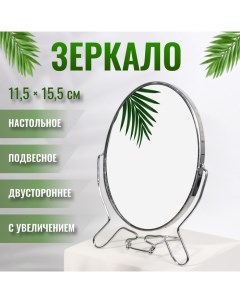 ЗЕРКАЛО

11,5 × 15,5 см

НАСТОЛЬНОЕ

ПОДВЕСНОЕ

ДВУСТОРОННЕЕ

С УВЕЛИЧЕНИЕМ